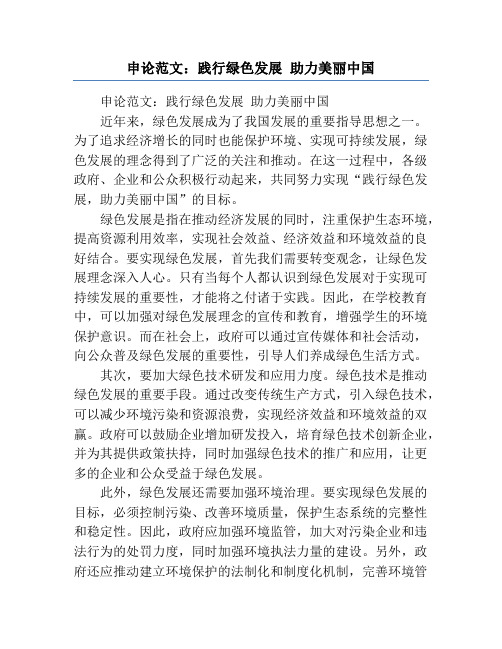 申论范文：践行绿色发展 助力美丽中国

申论范文：践行绿色发展 助力美丽中国

近年来，绿色发展成为了我国发展的重要指导思想之一。为了追求经济增长的同时也能保护环境、实现可持续发展，绿色发展的理念得到了广泛的关注和推动。在这一过程中，各级政府、企业和公众积极行动起来，共同努力实现“践行绿色发展，助力美丽中国”的目标。

绿色发展是指在推动经济发展的同时，注重保护生态环境，提高资源利用效率，实现社会效益、经济效益和环境效益的良好结合。要实现绿色发展，首先我们需要转变观念，让绿色发展理念深入人心。只有当每个人都认识到绿色发展对于实现可持续发展的重要性，才能将之付诸于实践。因此，在学校教育中，可以加强对绿色发展理念的宣传和教育，增强学生的环境保护意识。而在社会上，政府可以通过宣传媒体和社会活动，向公众普及绿色发展的重要性，引导人们养成绿色生活方式。

其次，要加大绿色技术研发和应用力度。绿色技术是推动绿色发展的重要手段。通过改变传统生产方式，引入绿色技术，可以减少环境污染和资源浪费，实现经济效益和环境效益的双赢。政府可以鼓励企业增加研发投入，培育绿色技术创新企业，并为其提供政策扶持，同时加强绿色技术的推广和应用，让更多的企业和公众受益于绿色发展。

此外，绿色发展还需要加强环境治理。要实现绿色发展的目标，必须控制污染、改善环境质量，保护生态系统的完整性和稳定性。因此，政府应加强环境监管，加大对污染企业和违法行为的处罚力度，同时加强环境执法力量的建设。另外，政府还应推动建立环境保护的法制化和制度化机制，完善环境管